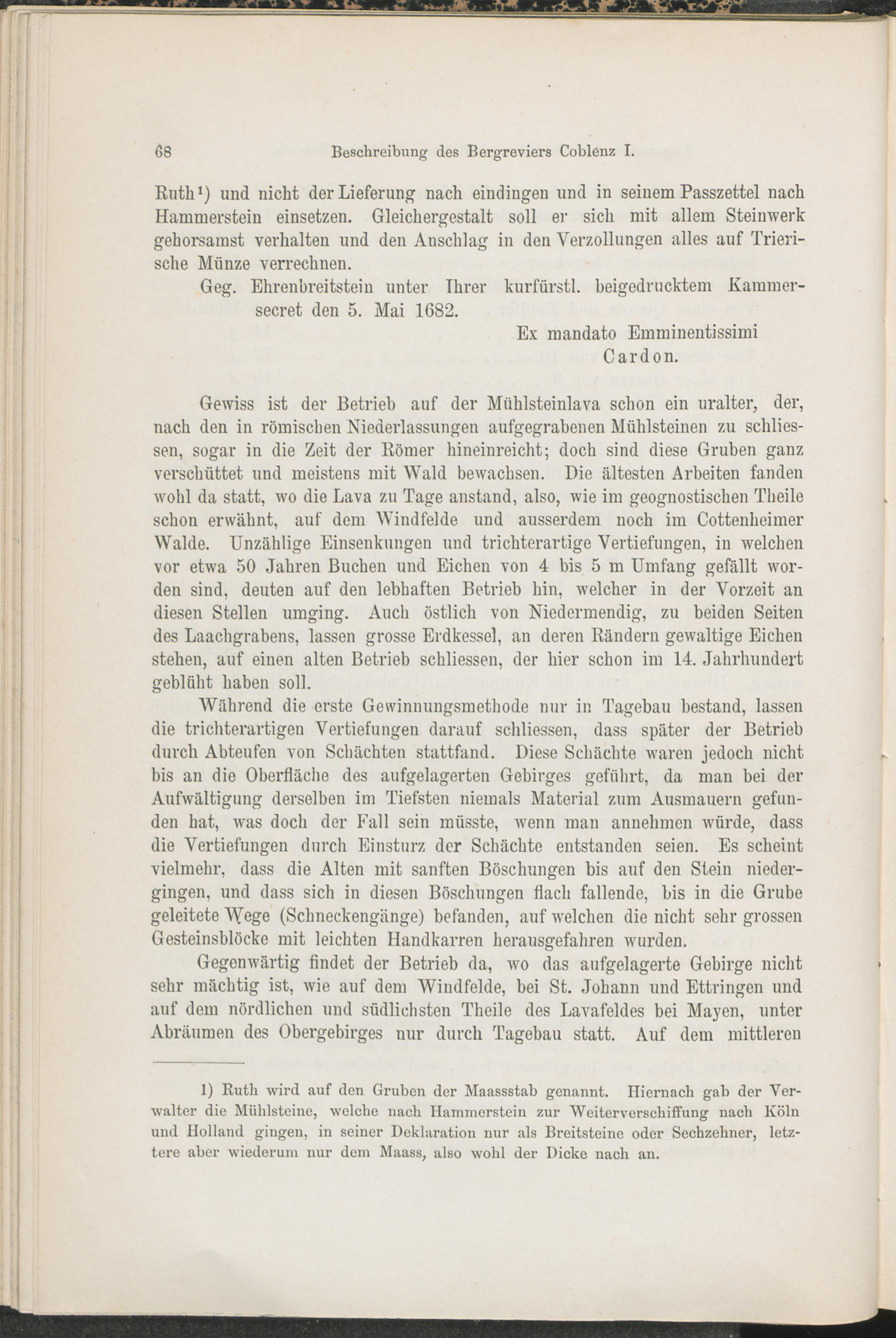 68 Beschreibung des Bergreviers Coblenz I.

Ruth¹) und nicht der Lieferung nach eindingen und in seinem Passzettel nach Hammerstein einsetzen. Gleichergestalt soll er sich mit allem Steinwerk gehorsamst verhalten und den Anschlag in den Verzollungen alles auf Trierische Münze verrechnen.

Geg. Ehrenbreitstein unter Ihrer kurfürstl. beigedrucktem Kammersecret den 5. Mai 1682.

Ex mandato Emminentissimi
Cardon.

Gewiss ist der Betrieb auf der Mühlsteinlava schon ein uralter, der, nach den in römischen Niederlassungen aufgegrabenen Mühlsteinen zu schliessen, sogar in die Zeit der Römer hineinreicht; doch sind diese Gruben ganz verschüttet und meistens mit Wald bewachsen. Die ältesten Arbeiten fanden wohl da statt, wo die Lava zu Tage anstand, also, wie im geognostischen Theile schon erwähnt, auf dem Windfelde und ausserdem noch im Cottenheimer Walde. Unzählige Einsenkungen und trichterartige Vertiefungen, in welchen vor etwa 50 Jahren Buchen und Eichen von 4 bis 5 m Umfang gefällt worden sind, deuten auf den lebhaften Betrieb hin, welcher in der Vorzeit an diesen Stellen umging. Auch östlich von Niedermendig, zu beiden Seiten des Laachgrabens, lassen grosse Erdkessel, an deren Rändern gewaltige Eichen stehen, auf einen alten Betrieb schliessen, der hier schon im 14. Jahrhundert geblüht haben soll.

Während die erste Gewinnungsmethode nur in Tagebau bestand, lassen die trichterartigen Vertiefungen darauf schliessen, dass später der Betrieb durch Abteufen von Schächten stattfand. Diese Schächte waren jedoch nicht bis an die Oberfläche des aufgelagerten Gebirges geführt, da man bei der Aufwältigung derselben im Tiefsten niemals Material zum Ausmauern gefunden hat, was doch der Fall sein müsste, wenn man annehmen würde, dass die Vertiefungen durch Einsturz der Schächte entstanden seien. Es scheint vielmehr, dass die Alten mit sanften Böschungen bis auf den Stein niedergingen, und dass sich in diesen Böschungen flach fallende, bis in die Grube geleitete Wege (Schneckengänge) befanden, auf welchen die nicht sehr grossen Gesteinsblöcke mit leichten Handkarren herausgefahren wurden.

Gegenwärtig findet der Betrieb da, wo das aufgelagerte Gebirge nicht sehr mächtig ist, wie auf dem Windfelde, bei St. Johann und Ettringen und auf dem nördlichen und südlichsten Theile des Lavafeldes bei Mayen, unter Abräumen des Obergebirges nur durch Tagebau statt. Auf dem mittleren

1) Ruth wird auf den Gruben der Maassstab genannt. Hiernach gab der Verwalter die Mühlsteine, welche nach Hammerstein zur Weiterverschiffung nach Köln und Holland gingen, in seiner Deklaration nur als Breitsteine oder Sechzehner, letztere aber wiederum nur dem Maass, also wohl der Dicke nach an.